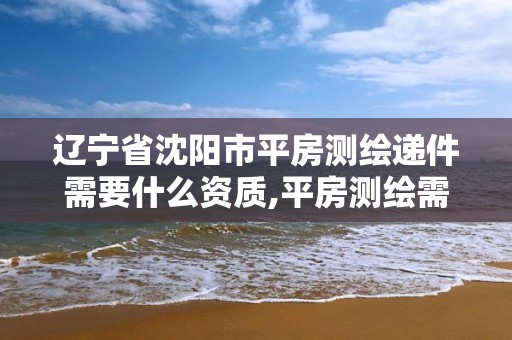 辽宁省沈阳市平房测绘递件需要什么资质,平房测绘需